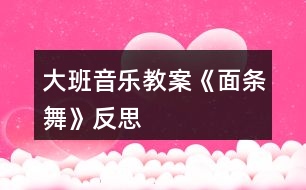 大班音乐教案《面条舞》反思